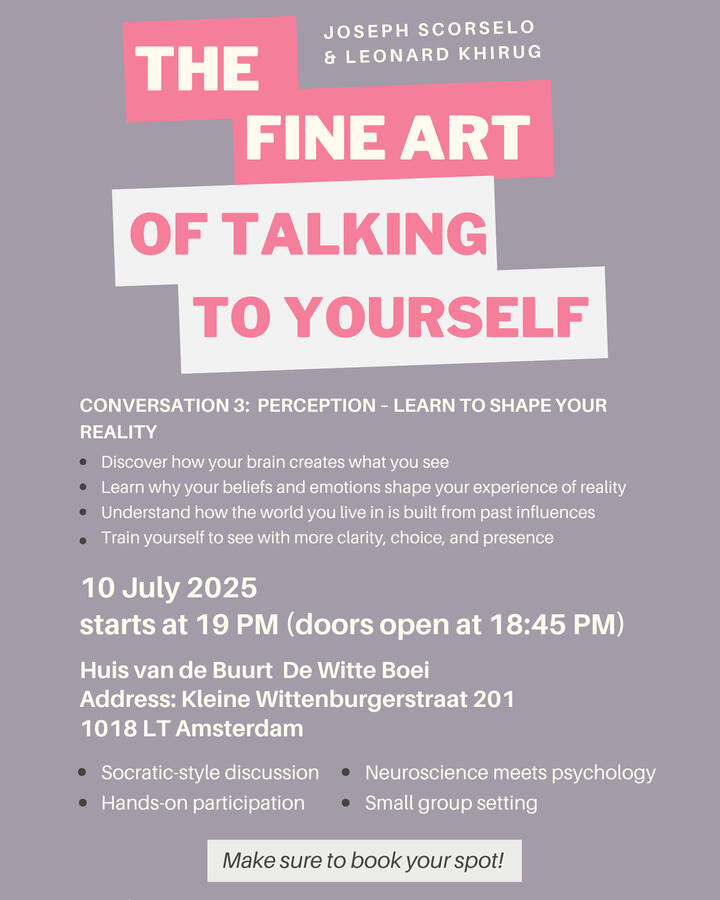 JOSEPH SCORSELO
& LEONARD KHIRUG

THE
FINE ART
OF TALKING
TO YOURSELF

CONVERSATION 3: PERCEPTION – LEARN TO SHAPE YOUR REALITY

- Discover how your brain creates what you see
- Learn why your beliefs and emotions shape your experience of reality
- Understand how the world you live in is built from past influences
- Train yourself to see with more clarity, choice, and presence

10 July 2025
starts at 19 PM (doors open at 18:45 PM)

Huis van de Buurt De Witte Boei
Address: Kleine Wittenburgerstraat 201
1018 LT Amsterdam

- Socratic-style discussion
- Hands-on participation
- Neuroscience meets psychology
- Small group setting

Make sure to book your spot!